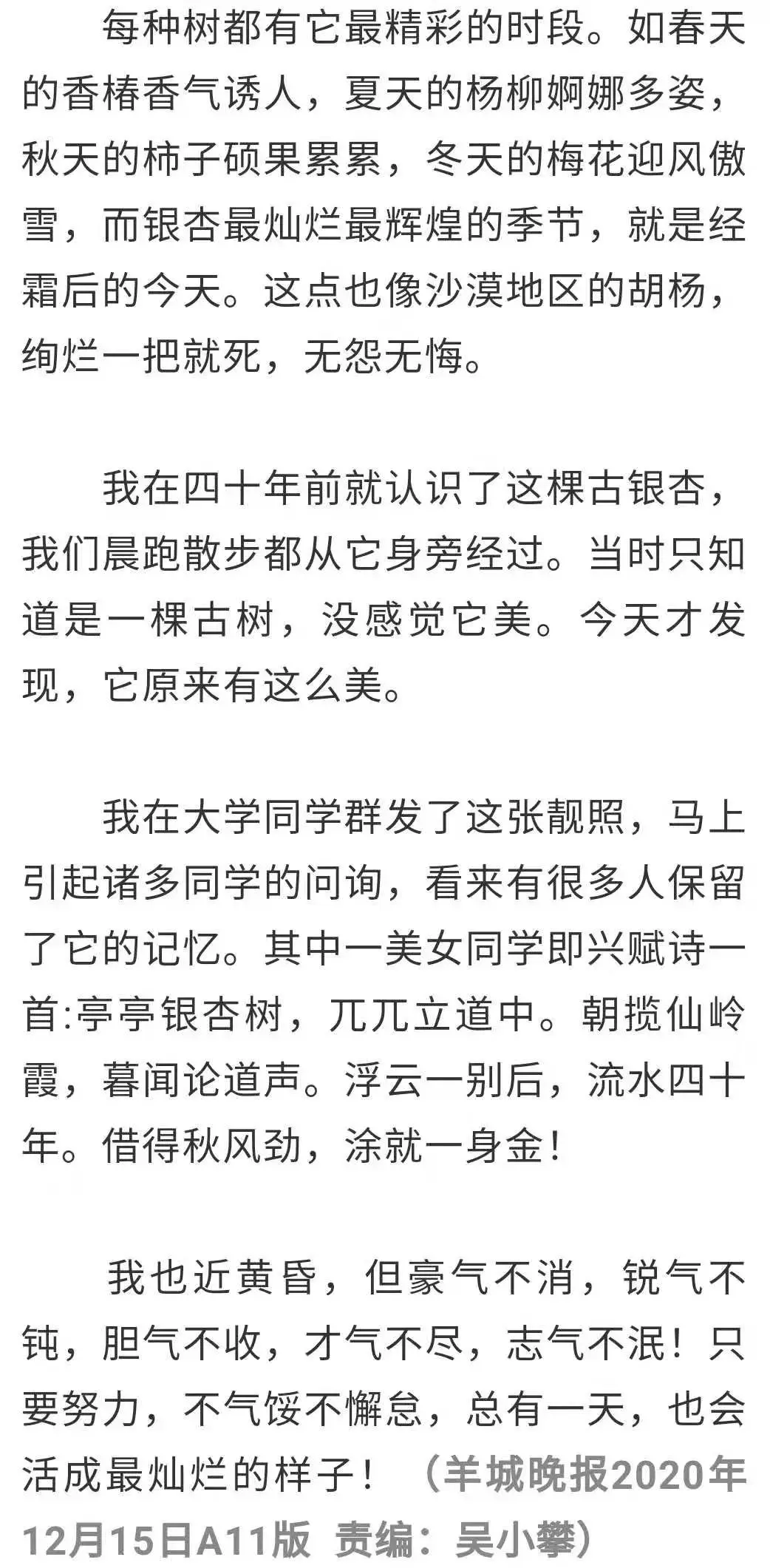 每种树都有它最精彩的时段。如春天的香椿香气诱人，夏天的杨柳婀娜多姿，秋天的柿子硕果累累，冬天的梅花迎风傲雪，而银杏最灿烂最辉煌的季节，就是经霜后的今天。这点也像沙漠地区的胡杨，绚烂一把就死，无怨无悔。

我在四十年前就认识了这棵古银杏，我们晨跑散步都从它身旁经过。当时只知道是一棵古树，没感觉它美。今天才发现，它原来有这么美。

我在大学同学群发了这张靓照，马上引起诸多同学的问询，看来有很多人保留了它的记忆。其中一美女同学即兴赋诗一首:亭亭银杏树，兀兀立道中。朝揽仙岭霞，暮闻论道声。浮云一别后，流水四十年。借得秋风劲，涂就一身金！

我也近黄昏，但豪气不消，锐气不钝，胆气不收，才气不尽，志气不泯！只要努力，不气馁不懈怠，总有一天，也会活成最灿烂的样子！（羊城晚报2020年12月15日A11版 责编：吴小攀）